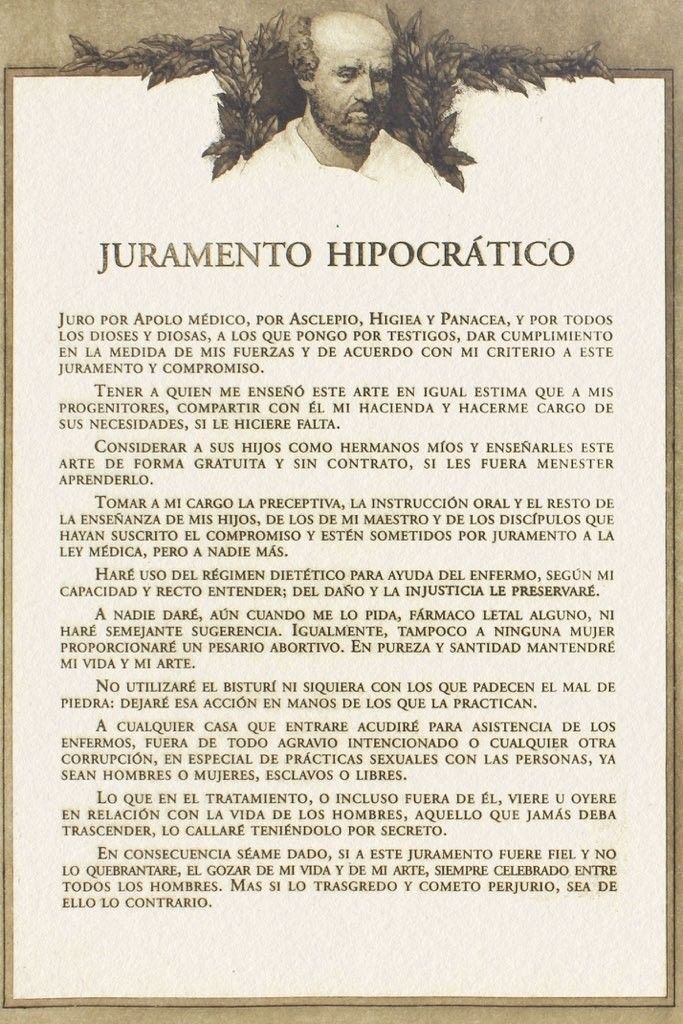 JURAMENTO HIPOCRÁTICO

Juro por Apolo médico, por Asclepio, Higiea y Panacea, y por todos los dioses y diosas, a los que pongo por testigos, dar cumplimiento en la medida de mis fuerzas y de acuerdo con mi criterio a este juramento y compromiso.

Tener a quien me enseñó este arte en igual estima que a mis progenitores, compartir con él mi hacienda y hacerme cargo de sus necesidades, si le hiciere falta.

Considerar a sus hijos como hermanos míos y enseñarles este arte de forma gratuita y sin contrato, si les fuera menester aprenderlo.

Tomar a mi cargo la preceptiva, la instrucción oral y el resto de la enseñanza de mis hijos, de los de mi maestro y de los discípulos que hayan suscrito el compromiso y estén sometidos por juramento a la ley médica, pero a nadie más.

Haré uso del régimen dietético para ayuda del enfermo, según mi capacidad y recto entender; del daño y la injusticia le preservaré.

A nadie daré, aún cuando me lo pida, fármaco letal alguno, ni haré semejante sugerencia. Igualmente, tampoco a ninguna mujer proporcionaré un pesario abortivo. En pureza y santidad mantendré mi vida y mi arte.

No utilizaré el bisturí ni siquiera con los que padecen el mal de piedra: dejaré esa acción en manos de los que la practican.

A cualquier casa que entrare acudiré para asistencia de los enfermos, fuera de todo agravio intencionado o cualquier otra corrupción, en especial de prácticas sexuales con las personas, ya sean hombres o mujeres, esclavos o libres.

Lo que en el tratamiento, o incluso fuera de él, viere u oyere en relación con la vida de los hombres, aquello que jamás deba trascender, lo callaré teniéndolo por secreto.

En consecuencia séame dado, si a este juramento fuere fiel y no lo quebrantare, el gozar de mi vida y de mi arte, siempre celebrado entre todos los hombres. Mas si lo trasgredo y cometo perjurio, sea de ello lo contrario.